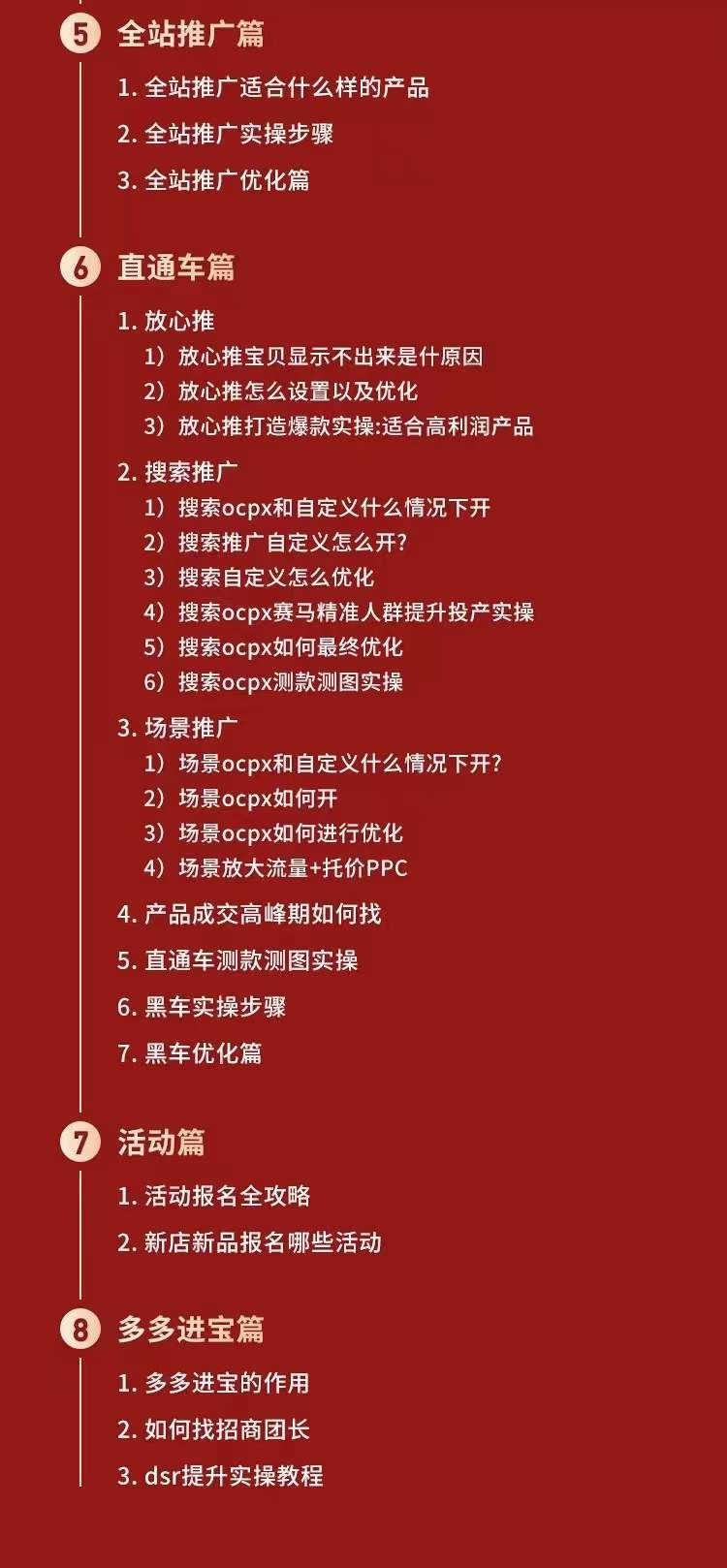 5 全站推广篇

1. 全站推广适合什么样的产品

2. 全站推广实操步骤

3. 全站推广优化篇

6 直通车篇

1. 放心推
1）放心推宝贝显示不出来是什原因
2）放心推怎么设置以及优化
3）放心推打造爆款实操:适合高利润产品

2. 搜索推广
1）搜索ocpx和自定义什么情况下开
2）搜索推广自定义怎么开?
3）搜索自定义怎么优化
4）搜索ocpx赛马精准人群提升投产实操
5）搜索ocpx如何最终优化
6）搜索ocpx测款测图实操

3. 场景推广
1）场景ocpx和自定义什么情况下开?
2）场景ocpx如何开
3）场景ocpx如何进行优化
4）场景放大流量+托价PPC

4. 产品成交高峰期如何找

5. 直通车测款测图实操

6. 黑车实操步骤

7. 黑车优化篇

7 活动篇

1. 活动报名全攻略

2. 新店新品报名哪些活动

8 多多进宝篇

1. 多多进宝的作用

2. 如何找招商团长

3. dsr提升实操教程